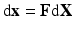 $\mathrm{d}\mathbf{x} = \mathbf{F}\mathrm{d}\mathbf{X}$